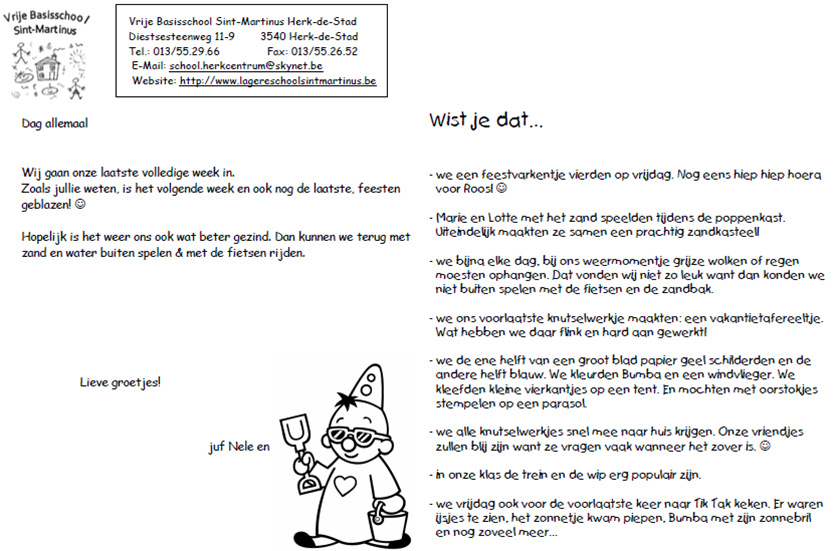 Vrije Basisschool Sint-Martinus

Vrije Basisschool Sint-Martinus Herk-de-Stad
Diestsesteenweg 11-9 3540 Herk-de-Stad
Tel.: 013/55.29.66 Fax: 013/55.26.52
E-Mail: school.herkcentrum@skynet.be
Website: http://www.lagereschoolsintmartinus.be

Dag allemaal

Wij gaan onze laatste volledige week in.
Zoals jullie weten, is het volgende week en ook nog de laatste, feesten geblazen! ☺

Hopelijk is het weer ons ook wat beter gezind. Dan kunnen we terug met zand en water buiten spelen & met de fietsen rijden.

Lieve groetjes!

juf Nele en

Wist je dat...

- we een feestvarkentje vierden op vrijdag. Nog eens hiep hiep hoera voor Roos! ☺

- Marie en Lotte met het zand speelden tijdens de poppenkast. Uiteindelijk maakten ze samen een prachtig zandkasteel!

- we bijna elke dag, bij ons weermomentje grijze wolken of regen moesten ophangen. Dat vonden wij niet zo leuk want dan konden we niet buiten spelen met de fietsen en de zandbak.

- we ons voorlaatste knutselwerkje maakten: een vakantietafereeltje. Wat hebben we daar flink en hard aan gewerkt!

- we de ene helft van een groot blad papier geel schilderden en de andere helft blauw. We kleurden Bumba en een windvlieger. We kleefden kleine vierkantjes op een tent. En mochten met oorstokjes stempelen op een parasol.

- we alle knutselwerkjes snel mee naar huis krijgen. Onze vriendjes zullen blij zijn want ze vragen vaak wanneer het zover is. ☺

- in onze klas de trein en de wip erg populair zijn.

- we vrijdag ook voor de voorlaatste keer naar Tik Tak keken. Er waren ijsjes te zien, het zonnetje kwam piepen, Bumba met zijn zonnebril en nog zoveel meer...